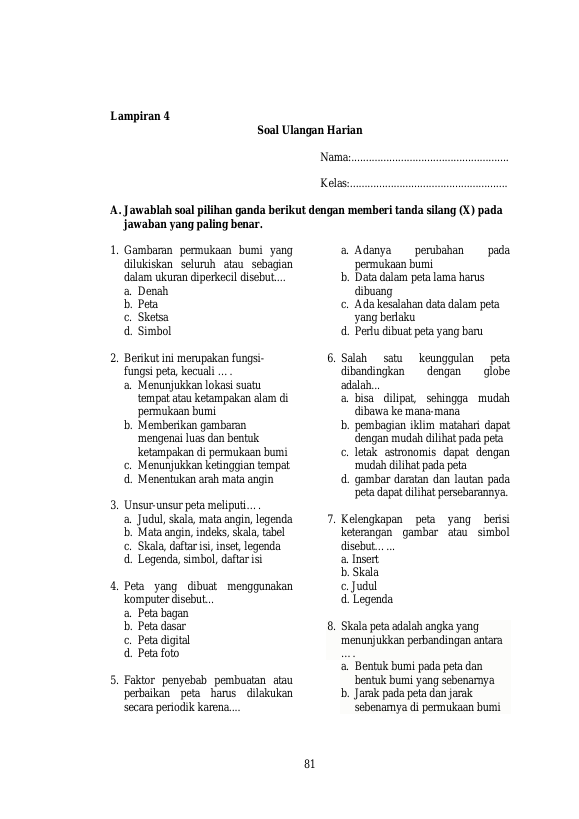 Lampiran 4

Soal Ulangan Harian

Nama:.....................................................

Kelas:.....................................................

A. Jawablah soal pilihan ganda berikut dengan memberi tanda silang (X) pada jawaban yang paling benar.

1. Gambaran permukaan bumi yang dilukiskan seluruh atau sebagian dalam ukuran diperkecil disebut....
a. Denah
b. Peta
c. Sketsa
d. Simbol

2. Berikut ini merupakan fungsi-fungsi peta, kecuali … .
a. Menunjukkan lokasi suatu tempat atau ketampakan alam di permukaan bumi
b. Memberikan gambaran mengenai luas dan bentuk ketampakan di permukaan bumi
c. Menunjukkan ketinggian tempat
d. Menentukan arah mata angin

3. Unsur-unsur peta meliputi… .
a. Judul, skala, mata angin, legenda
b. Mata angin, indeks, skala, tabel
c. Skala, daftar isi, inset, legenda
d. Legenda, simbol, daftar isi

4. Peta yang dibuat menggunakan komputer disebut…
a. Peta bagan
b. Peta dasar
c. Peta digital
d. Peta foto

5. Faktor penyebab pembuatan atau perbaikan peta harus dilakukan secara periodik karena....

a. Adanya perubahan pada permukaan bumi
b. Data dalam peta lama harus dibuang
c. Ada kesalahan data dalam peta yang berlaku
d. Perlu dibuat peta yang baru

6. Salah satu keunggulan peta dibandingkan dengan globe adalah...
a. bisa dilipat, sehingga mudah dibawa ke mana-mana
b. pembagian iklim matahari dapat dengan mudah dilihat pada peta
c. letak astronomis dapat dengan mudah dilihat pada peta
d. gambar daratan dan lautan pada peta dapat dilihat persebarannya.

7. Kelengkapan peta yang berisi keterangan gambar atau simbol disebut… ...
a. Insert
b. Skala
c. Judul
d. Legenda

8. Skala peta adalah angka yang menunjukkan perbandingan antara … .
a. Bentuk bumi pada peta dan bentuk bumi yang sebenarnya
b. Jarak pada peta dan jarak sebenarnya di permukaan bumi

81